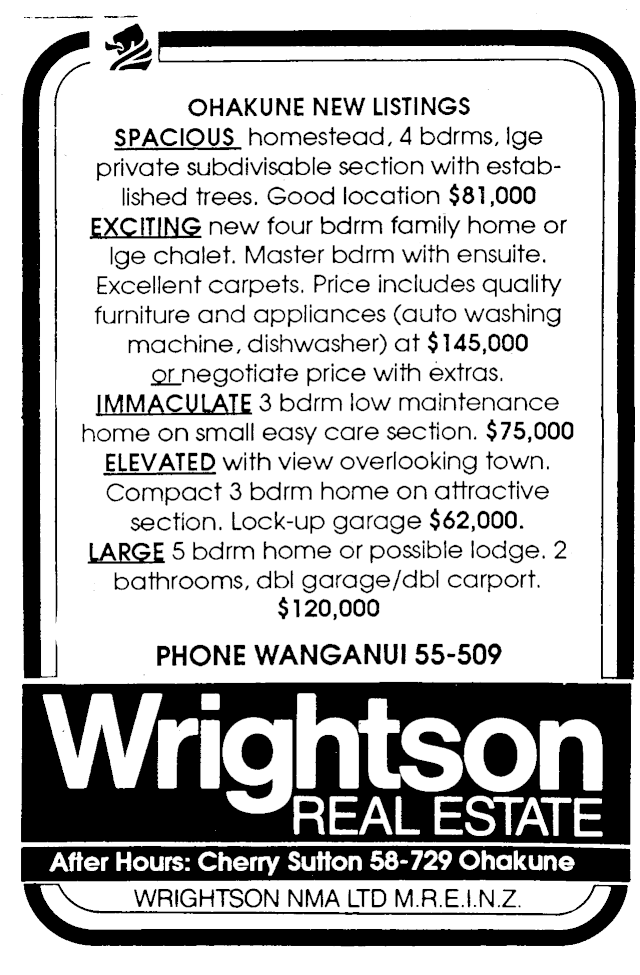 OHAKUNE NEW LISTINGS

SPACIOUS homestead, 4 bdrms, lge private subdivisable section with established trees. Good location $81,000

EXCITING new four bdrm family home or lge chalet. Master bdrm with ensuite. Excellent carpets. Price includes quality furniture and appliances (auto washing machine, dishwasher) at $145,000 or negotiate price with extras.

IMMACULATE 3 bdrm low maintenance home on small easy care section. $75,000

ELEVATED with view overlooking town. Compact 3 bdrm home on attractive section. Lock-up garage $62,000.

LARGE 5 bdrm home or possible lodge. 2 bathrooms, dbl garage/dbl carport. $120,000

PHONE WANGANUI 55-509

Wrightson
REAL ESTATE

After Hours: Cherry Sutton 58-729 Ohakune

WRIGHTSON NMA LTD M.R.E.I.N.Z.